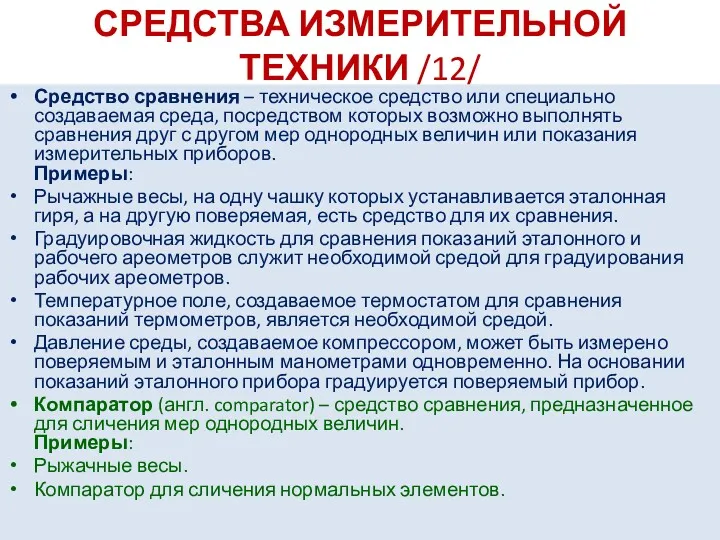 СРЕДСТВА ИЗМЕРИТЕЛЬНОЙ ТЕХНИКИ /12/

• Средство сравнения – техническое средство или специально создаваемая среда, посредством которых возможно выполнять сравнения друг с другом мер однородных величин или показания измерительных приборов.
Примеры:
• Рычажные весы, на одну чашку которых устанавливается эталонная гиря, а на другую поверяемая, есть средство для их сравнения.
• Градуировочная жидкость для сравнения показаний эталонного и рабочего ареометров служит необходимой средой для градуирования рабочих ареометров.
• Температурное поле, создаваемое термостатом для сравнения показаний термометров, является необходимой средой.
• Давление среды, создаваемое компрессором, может быть измерено поверяемым и эталонным манометрами одновременно. На основании показаний эталонного прибора градуируется поверяемый прибор.
• Компаратор (англ. comparator) – средство сравнения, предназначенное для сличения мер однородных величин.
Примеры:
• Рыжачные весы.
• Компаратор для сличения нормальных элементов.